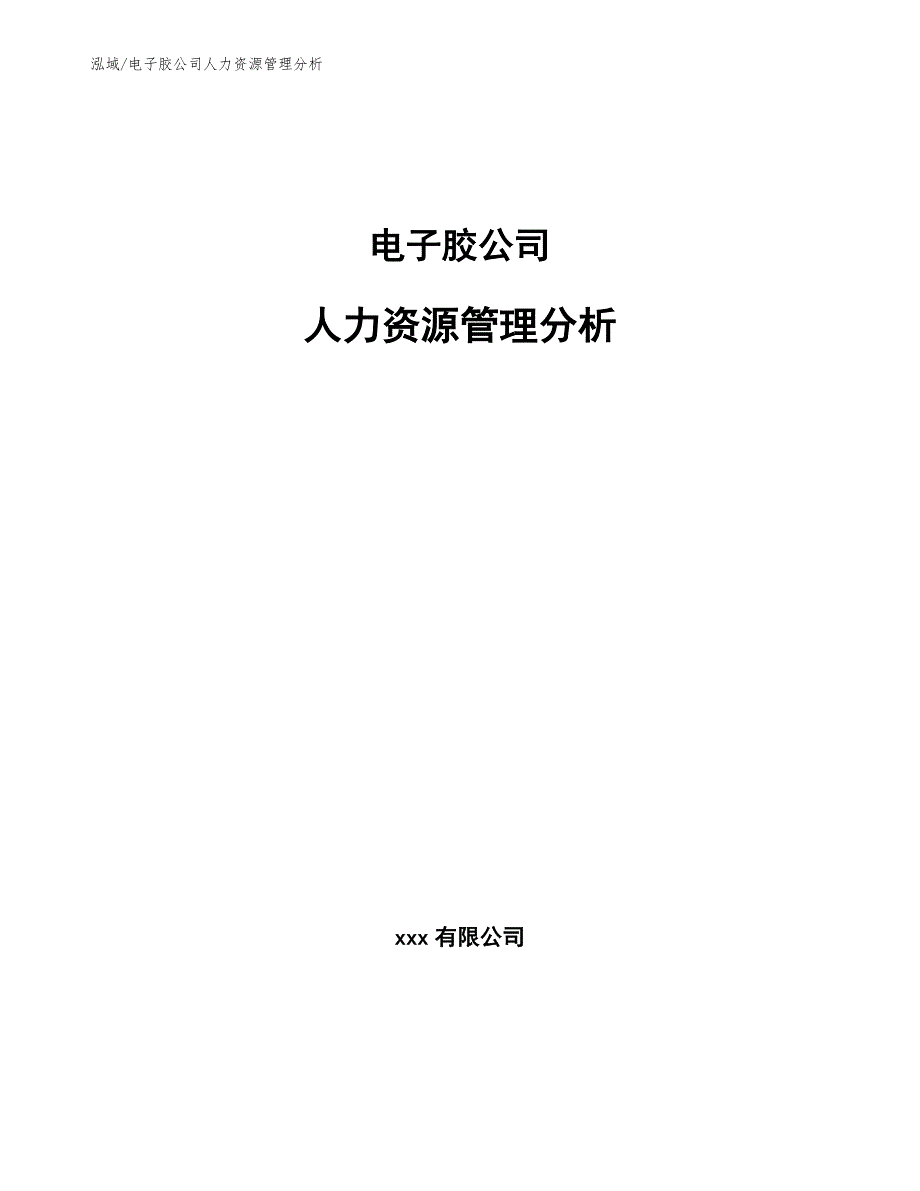 泓域/电子胶公司人力资源管理分析

电子胶公司

人力资源管理分析

xxx 有限公司